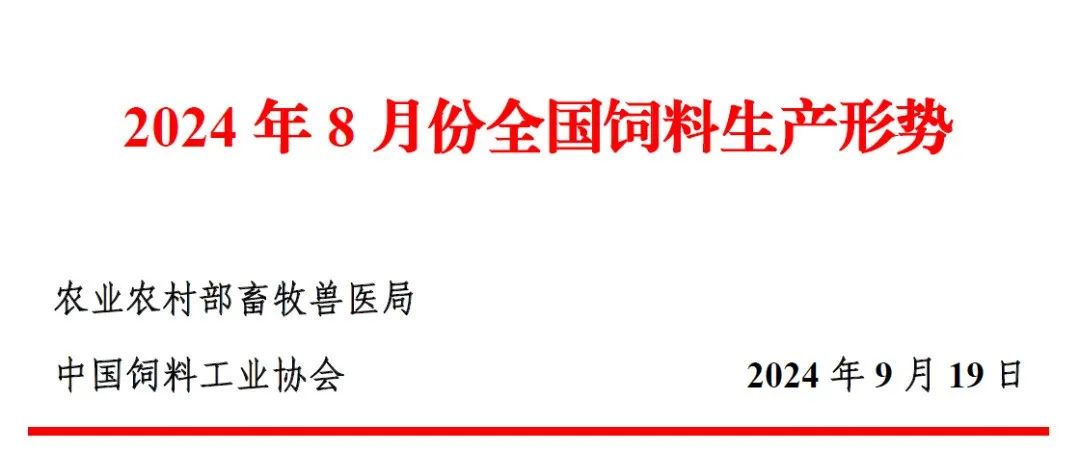 2024 年 8 月份全国饲料生产形势

农业农村部畜牧兽医局

中国饲料工业协会 2024 年 9 月 19 日